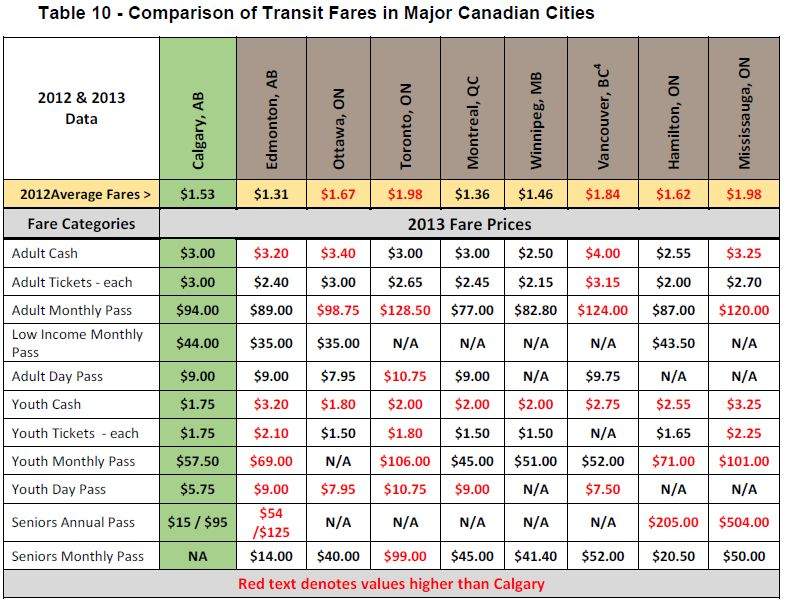 Table 10 - Comparison of Transit Fares in Major Canadian Cities

| 2012 & 2013 Data | Calgary, AB | Edmonton, AB | Ottawa, ON | Toronto, ON | Montreal, QC | Winnipeg, MB | Vancouver, BC$^4$ | Hamilton, ON | Mississauga, ON |
|---|---|---|---|---|---|---|---|---|---|
| 2012Average Fares > | $1.53 | $1.31 | $1.67 | $1.98 | $1.36 | $1.46 | $1.84 | $1.62 | $1.98 |
| Fare Categories | 2013 Fare Prices | | | | | | | | |
| Adult Cash | $3.00 | $3.20 | $3.40 | $3.00 | $3.00 | $2.50 | $4.00 | $2.55 | $3.25 |
| Adult Tickets - each | $3.00 | $2.40 | $3.00 | $2.65 | $2.45 | $2.15 | $3.15 | $2.00 | $2.70 |
| Adult Monthly Pass | $94.00 | $89.00 | $98.75 | $128.50 | $77.00 | $82.80 | $124.00 | $87.00 | $120.00 |
| Low Income Monthly Pass | $44.00 | $35.00 | $35.00 | N/A | N/A | N/A | N/A | $43.50 | N/A |
| Adult Day Pass | $9.00 | $9.00 | $7.95 | $10.75 | $9.00 | N/A | $9.75 | N/A | N/A |
| Youth Cash | $1.75 | $3.20 | $1.80 | $2.00 | $2.00 | $2.00 | $2.75 | $2.55 | $3.25 |
| Youth Tickets - each | $1.75 | $2.10 | $1.50 | $1.80 | $1.50 | $1.50 | N/A | $1.65 | $2.25 |
| Youth Monthly Pass | $57.50 | $69.00 | N/A | $106.00 | $45.00 | $51.00 | $52.00 | $71.00 | $101.00 |
| Youth Day Pass | $5.75 | $9.00 | $7.95 | $10.75 | $9.00 | N/A | $7.50 | N/A | N/A |
| Seniors Annual Pass | $15 / $95 | $54 /$125 | N/A | N/A | N/A | N/A | N/A | $205.00 | $504.00 |
| Seniors Monthly Pass | NA | $14.00 | $40.00 | $99.00 | $45.00 | $41.40 | $52.00 | $20.50 | $50.00 |

Red text denotes values higher than Calgary